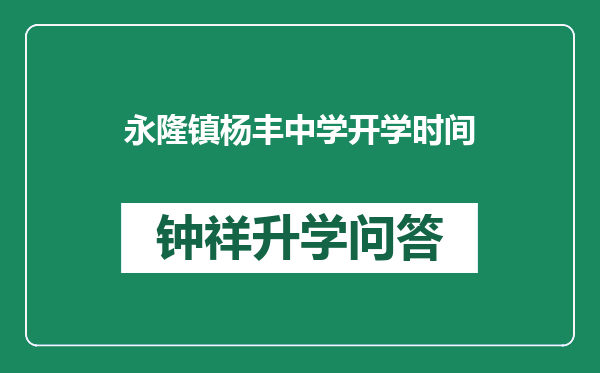 永隆镇杨丰中学开学时间

钟祥升学问答